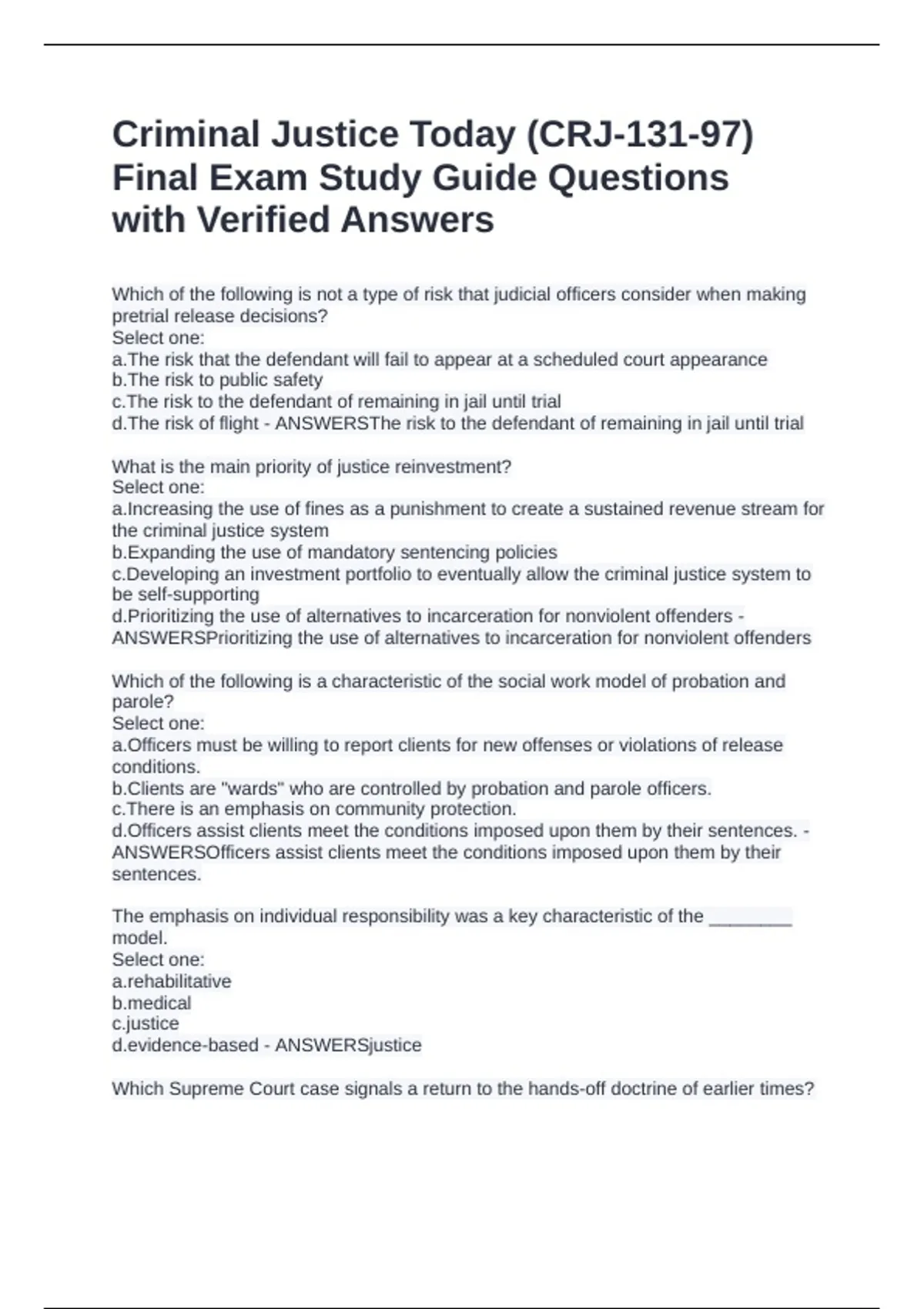 Criminal Justice Today (CRJ-131-97) Final Exam Study Guide Questions with Verified Answers

Which of the following is not a type of risk that judicial officers consider when making pretrial release decisions?
Select one:
a.The risk that the defendant will fail to appear at a scheduled court appearance
b.The risk to public safety
c.The risk to the defendant of remaining in jail until trial
d.The risk of flight - ANSWERSThe risk to the defendant of remaining in jail until trial

What is the main priority of justice reinvestment?
Select one:
a.Increasing the use of fines as a punishment to create a sustained revenue stream for the criminal justice system
b.Expanding the use of mandatory sentencing policies
c.Developing an investment portfolio to eventually allow the criminal justice system to be self-supporting
d.Prioritizing the use of alternatives to incarceration for nonviolent offenders - ANSWERSPrioritizing the use of alternatives to incarceration for nonviolent offenders

Which of the following is a characteristic of the social work model of probation and parole?
Select one:
a.Officers must be willing to report clients for new offenses or violations of release conditions.
b.Clients are "wards" who are controlled by probation and parole officers.
c.There is an emphasis on community protection.
d.Officers assist clients meet the conditions imposed upon them by their sentences. - ANSWERSOfficers assist clients meet the conditions imposed upon them by their sentences.

The emphasis on individual responsibility was a key characteristic of the ________ model.
Select one:
a.rehabilitative
b.medical
c.justice
d.evidence-based - ANSWERSjustice

Which Supreme Court case signals a return to the hands-off doctrine of earlier times?